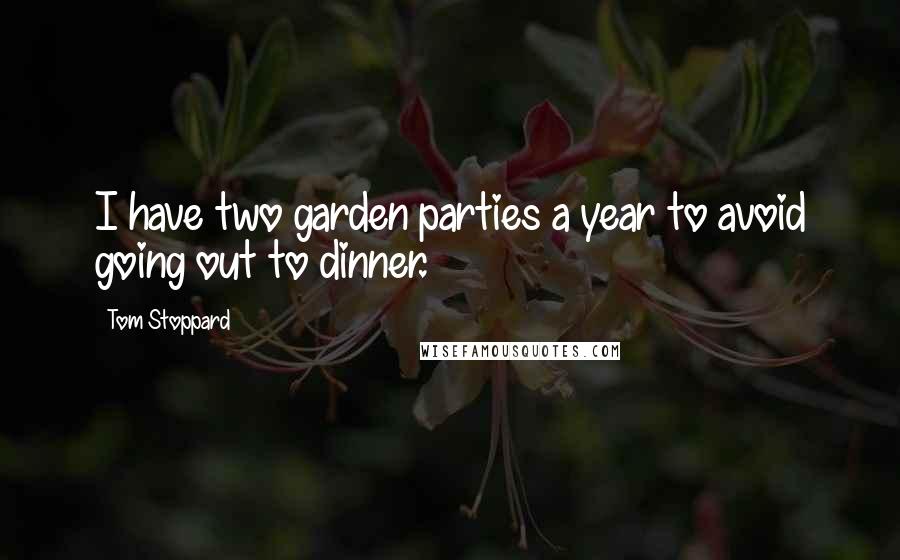 I have two garden parties a year to avoid going out to dinner.

Tom Stoppard

WISEFAMOUSQUOTES.COM